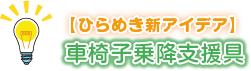 【ひらめき新アイデア】
車椅子乗降支援具